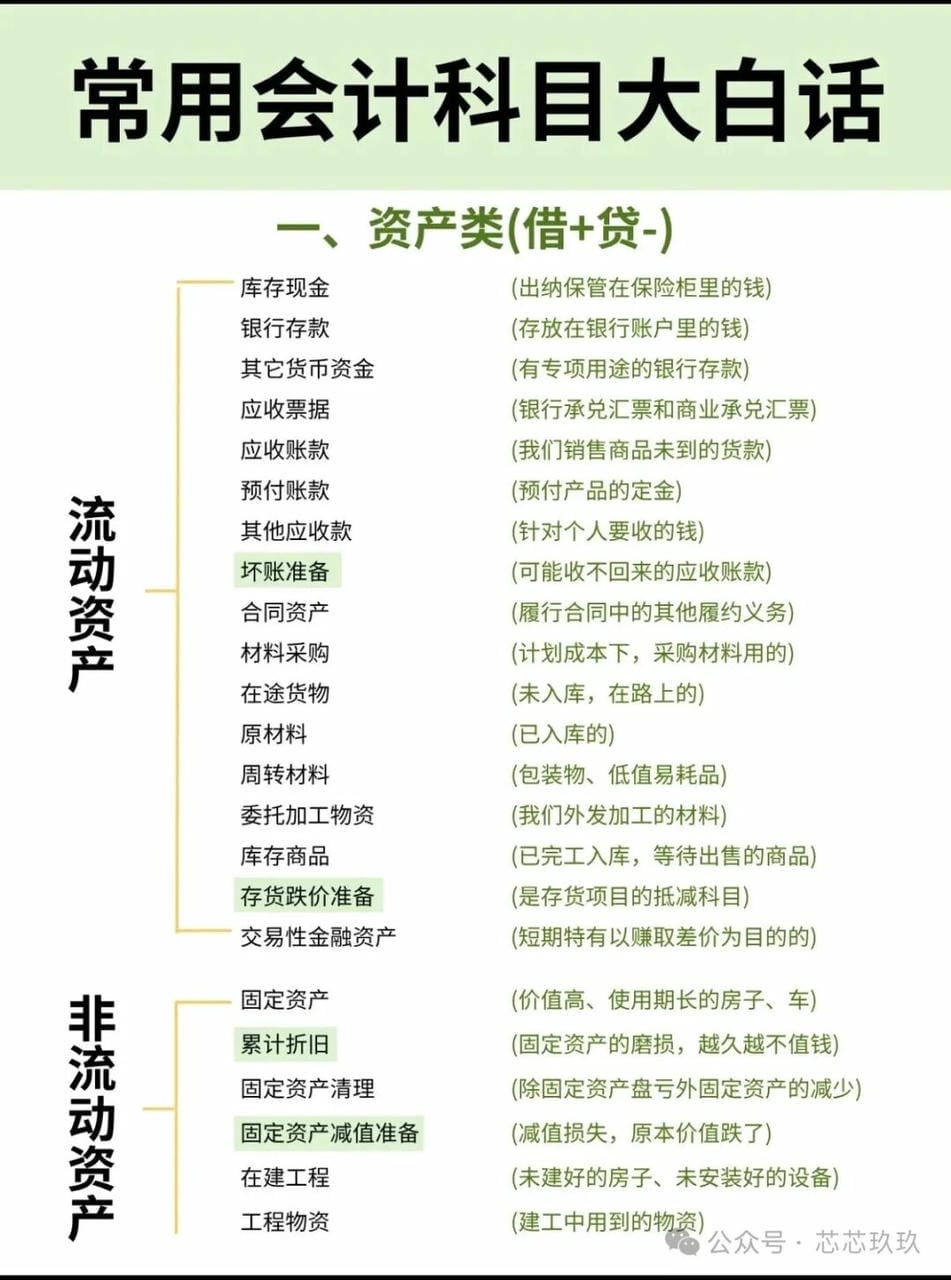 常用会计科目大白话

一、资产类(借+贷-)

流动资产

库存现金 (出纳保管在保险柜里的钱)
银行存款 (存放在银行账户里的钱)
其它货币资金 (有专项用途的银行存款)
应收票据 (银行承兑汇票和商业承兑汇票)
应收账款 (我们销售商品未到的货款)
预付账款 (预付产品的定金)
其他应收款 (针对个人要收的钱)
坏账准备 (可能收不回来的应收账款)
合同资产 (履行合同中的其他履约义务)
材料采购 (计划成本下，采购材料用的)
在途货物 (未入库，在路上的)
原材料 (已入库的)
周转材料 (包装物、低值易耗品)
委托加工物资 (我们外发加工的材料)
库存商品 (已完工入库，等待出售的商品)
存货跌价准备 (是存货项目的抵减科目)
交易性金融资产 (短期特有以赚取差价为目的的)

非流动资产

固定资产 (价值高、使用期长的房子、车)
累计折旧 (固定资产的磨损，越久越不值钱)
固定资产清理 (除固定资产盘亏外固定资产的减少)
固定资产减值准备 (减值损失，原本价值跌了)
在建工程 (未建好的房子、未安装好的设备)
工程物资 (建工中用到的物资)

公众号 · 芯芯玖玖